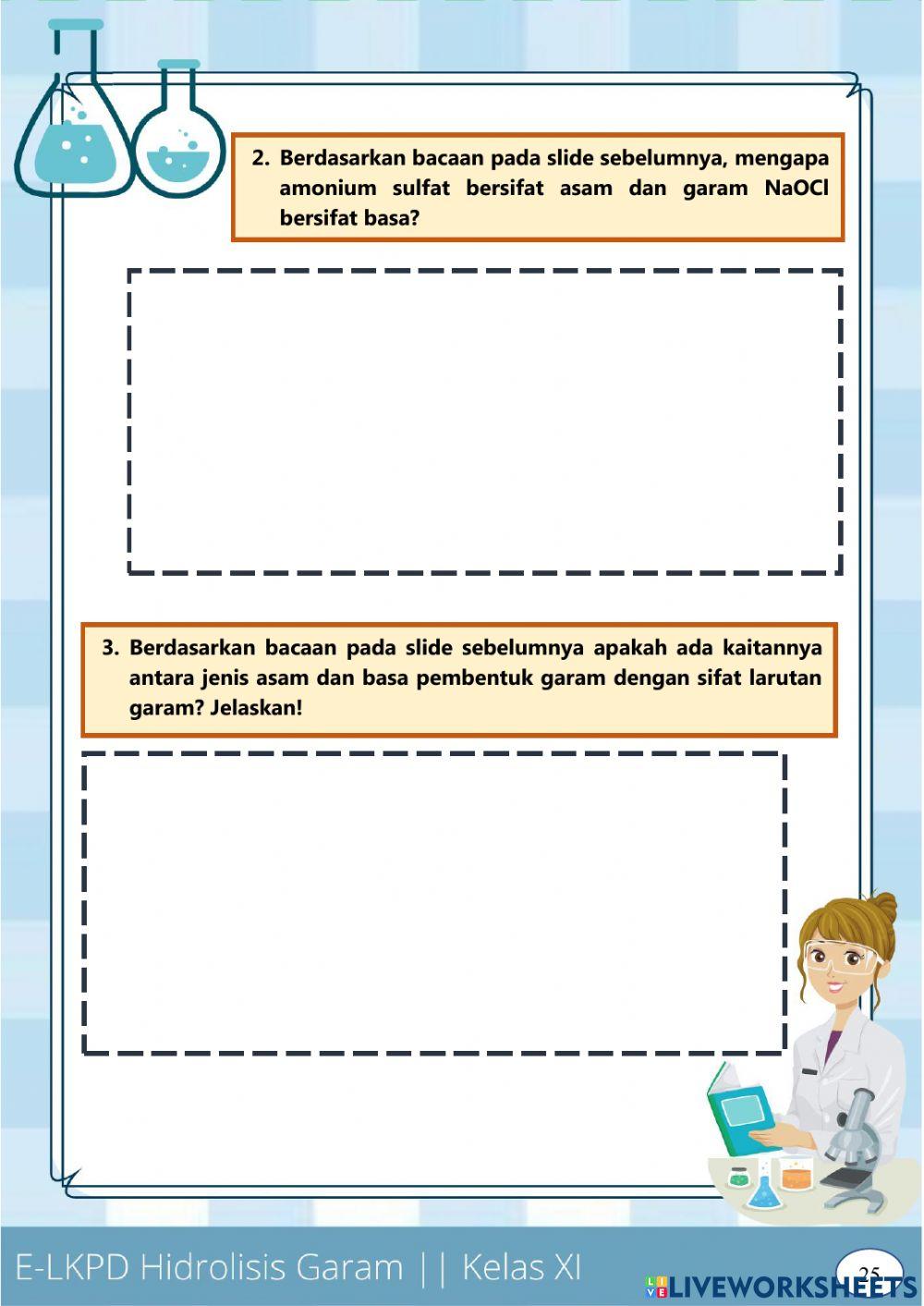 2. Berdasarkan bacaan pada slide sebelumnya, mengapa amonium sulfat bersifat asam dan garam NaOCl bersifat basa?

3. Berdasarkan bacaan pada slide sebelumnya apakah ada kaitannya antara jenis asam dan basa pembentuk garam dengan sifat larutan garam? Jelaskan!

E-LKPD Hidrolisis Garam || Kelas XI

25

LIVEWORKSHEETS